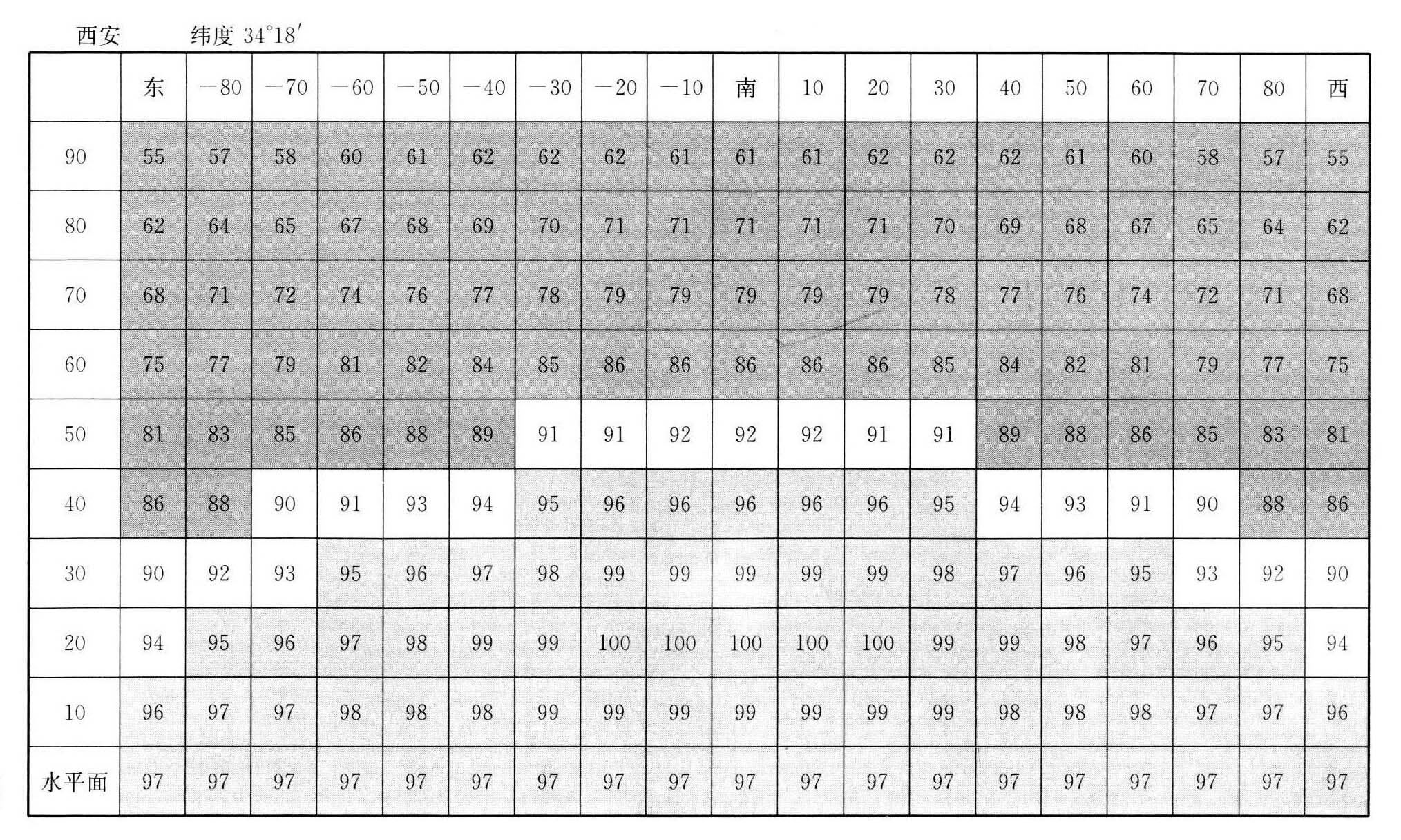 西安　　纬度 34°18′

| | 东 | −80 | −70 | −60 | −50 | −40 | −30 | −20 | −10 | 南 | 10 | 20 | 30 | 40 | 50 | 60 | 70 | 80 | 西 |
|---|---|---|---|---|---|---|---|---|---|---|---|---|---|---|---|---|---|---|---|
| 90 | 55 | 57 | 58 | 60 | 61 | 62 | 62 | 62 | 61 | 61 | 61 | 62 | 62 | 62 | 61 | 60 | 58 | 57 | 55 |
| 80 | 62 | 64 | 65 | 67 | 68 | 69 | 70 | 71 | 71 | 71 | 71 | 71 | 70 | 69 | 68 | 67 | 65 | 64 | 62 |
| 70 | 68 | 71 | 72 | 74 | 76 | 77 | 78 | 79 | 79 | 79 | 79 | 79 | 78 | 77 | 76 | 74 | 72 | 71 | 68 |
| 60 | 75 | 77 | 79 | 81 | 82 | 84 | 85 | 86 | 86 | 86 | 86 | 86 | 85 | 84 | 82 | 81 | 79 | 77 | 75 |
| 50 | 81 | 83 | 85 | 86 | 88 | 89 | 91 | 91 | 92 | 92 | 92 | 91 | 91 | 89 | 88 | 86 | 85 | 83 | 81 |
| 40 | 86 | 88 | 90 | 91 | 93 | 94 | 95 | 96 | 96 | 96 | 96 | 96 | 95 | 94 | 93 | 91 | 90 | 88 | 86 |
| 30 | 90 | 92 | 93 | 95 | 96 | 97 | 98 | 99 | 99 | 99 | 99 | 99 | 98 | 97 | 96 | 95 | 93 | 92 | 90 |
| 20 | 94 | 95 | 96 | 97 | 98 | 99 | 99 | 100 | 100 | 100 | 100 | 100 | 99 | 99 | 98 | 97 | 96 | 95 | 94 |
| 10 | 96 | 97 | 97 | 98 | 98 | 98 | 99 | 99 | 99 | 99 | 99 | 99 | 99 | 98 | 98 | 98 | 97 | 97 | 96 |
| 水平面 | 97 | 97 | 97 | 97 | 97 | 97 | 97 | 97 | 97 | 97 | 97 | 97 | 97 | 97 | 97 | 97 | 97 | 97 | 97 |